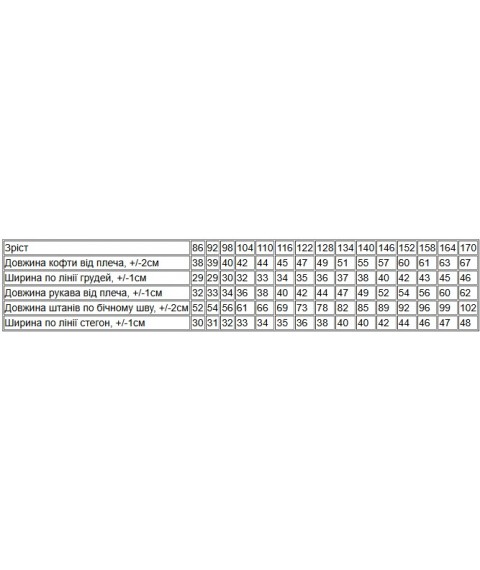 | Зріст | 86 | 92 | 98 | 104 | 110 | 116 | 122 | 128 | 134 | 140 | 146 | 152 | 158 | 164 | 170 |
|---|---|---|---|---|---|---|---|---|---|---|---|---|---|---|---|
| Довжина кофти від плеча, +/-2см | 38 | 39 | 40 | 42 | 44 | 45 | 47 | 49 | 51 | 55 | 57 | 60 | 61 | 63 | 67 |
| Ширина по лінії грудей, +/-1см | 29 | 29 | 30 | 32 | 33 | 34 | 35 | 36 | 37 | 38 | 40 | 42 | 43 | 45 | 46 |
| Довжина рукава від плеча, +/-1см | 32 | 33 | 34 | 36 | 38 | 40 | 42 | 44 | 47 | 49 | 52 | 54 | 56 | 60 | 62 |
| Довжина штанів по бічному шву, +/-2см | 52 | 54 | 56 | 61 | 66 | 69 | 73 | 78 | 82 | 85 | 89 | 92 | 96 | 99 | 102 |
| Ширина по лінії стегон, +/-1см | 30 | 31 | 32 | 33 | 34 | 35 | 36 | 38 | 40 | 40 | 42 | 44 | 46 | 47 | 48 |